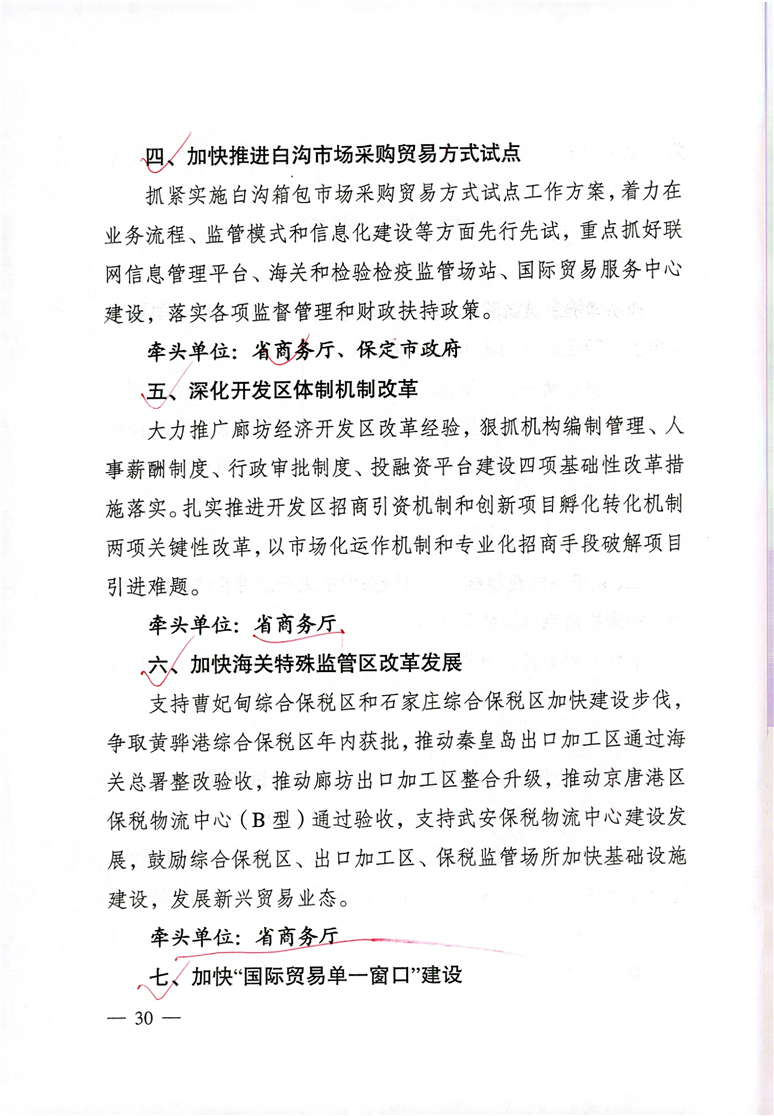 四、加快推进白沟市场采购贸易方式试点

抓紧实施白沟箱包市场采购贸易方式试点工作方案，着力在业务流程、监管模式和信息化建设等方面先行先试，重点抓好联网信息管理平台、海关和检验检疫监管场站、国际贸易服务中心建设，落实各项监督管理和财政扶持政策。

牵头单位：省商务厅、保定市政府

五、深化开发区体制机制改革

大力推广廊坊经济开发区改革经验，狠抓机构编制管理、人事薪酬制度、行政审批制度、投融资平台建设四项基础性改革措施落实。扎实推进开发区招商引资机制和创新项目孵化转化机制两项关键性改革，以市场化运作机制和专业化招商手段破解项目引进难题。

牵头单位：省商务厅

六、加快海关特殊监管区改革发展

支持曹妃甸综合保税区和石家庄综合保税区加快建设步伐，争取黄骅港综合保税区年内获批，推动秦皇岛出口加工区通过海关总署整改验收，推动廊坊出口加工区整合升级，推动京唐港区保税物流中心（B型）通过验收，支持武安保税物流中心建设发展，鼓励综合保税区、出口加工区、保税监管场所加快基础设施建设，发展新兴贸易业态。

牵头单位：省商务厅

七、加快“国际贸易单一窗口”建设

— 30 —